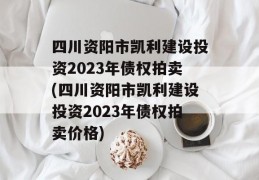 四川资阳市凯利建设投资2023年债权拍卖(四川资阳市凯利建设投资2023年债权拍卖价格)